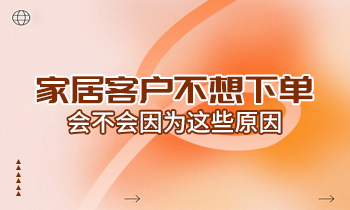 家居客户不想下单
会不会因为这些原因